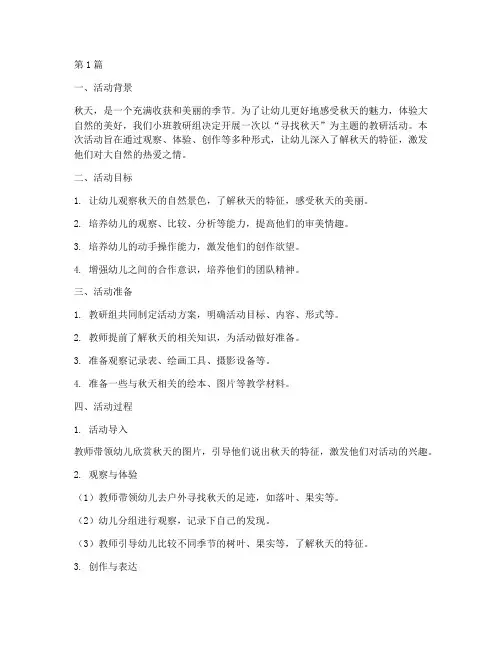 第1篇

一、活动背景

秋天，是一个充满收获和美丽的季节。为了让幼儿更好地感受秋天的魅力，体验大自然的美好，我们小班教研组决定开展一次以“寻找秋天”为主题的教研活动。本次活动旨在通过观察、体验、创作等多种形式，让幼儿深入了解秋天的特征，激发他们对大自然的热爱之情。

二、活动目标

1. 让幼儿观察秋天的自然景色，了解秋天的特征，感受秋天的美丽。

2. 培养幼儿的观察、比较、分析等能力，提高他们的审美情趣。

3. 培养幼儿的动手操作能力，激发他们的创作欲望。

4. 增强幼儿之间的合作意识，培养他们的团队精神。

三、活动准备

1. 教研组共同制定活动方案，明确活动目标、内容、形式等。

2. 教师提前了解秋天的相关知识，为活动做好准备。

3. 准备观察记录表、绘画工具、摄影设备等。

4. 准备一些与秋天相关的绘本、图片等教学材料。

四、活动过程

1. 活动导入

教师带领幼儿欣赏秋天的图片，引导他们说出秋天的特征，激发他们对活动的兴趣。

2. 观察与体验

（1）教师带领幼儿去户外寻找秋天的足迹，如落叶、果实等。

（2）幼儿分组进行观察，记录下自己的发现。

（3）教师引导幼儿比较不同季节的树叶、果实等，了解秋天的特征。

3. 创作与表达